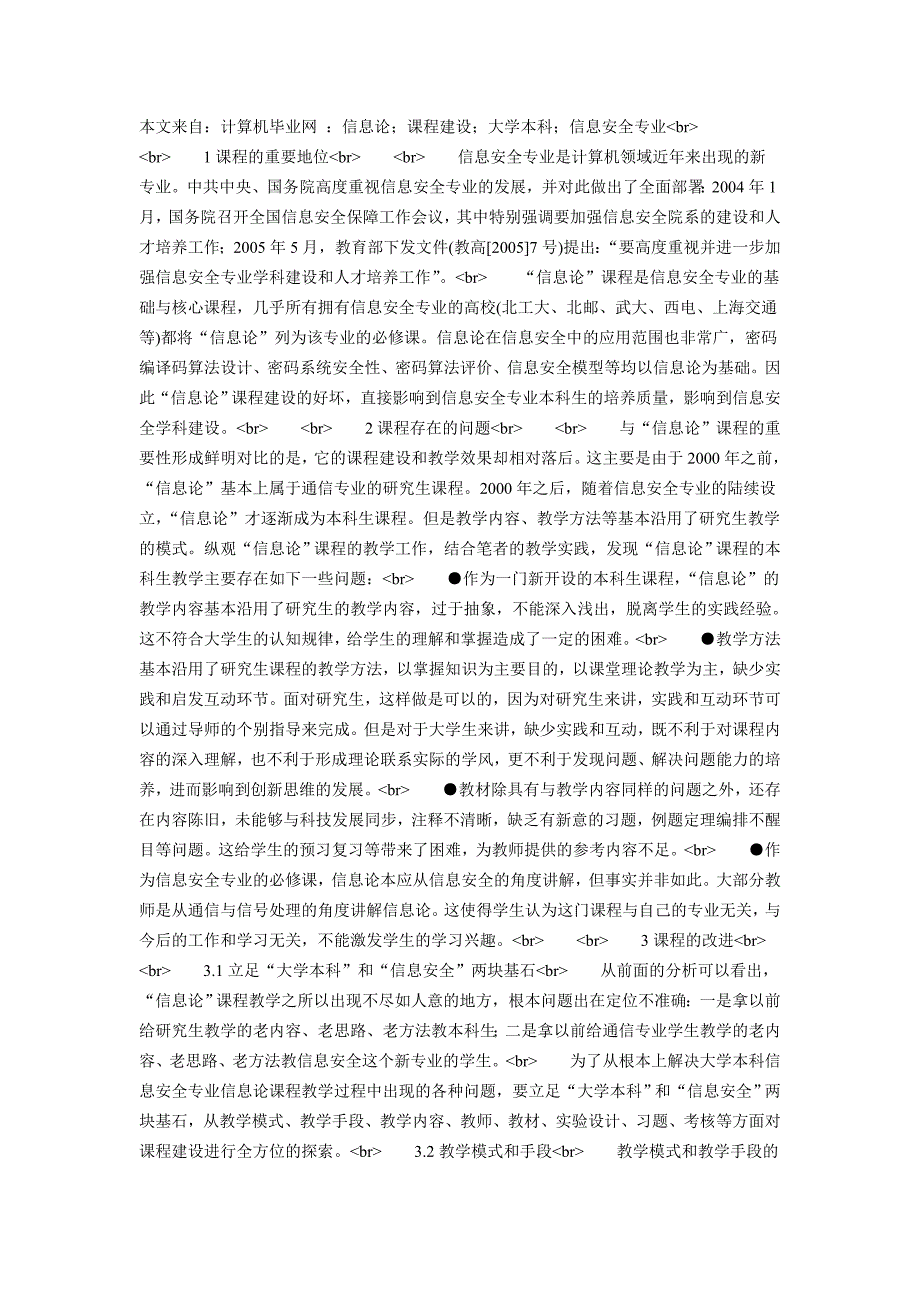 本文来自：计算机毕业网 ：信息论；课程建设；大学本科；信息安全专业<br> <br> 1 课程的重要地位<br> <br> 信息安全专业是计算机领域近年来出现的新专业。中共中央、国务院高度重视信息安全专业的发展，并对此做出了全面部署：2004 年 1 月，国务院召开全国信息安全保障工作会议，其中特别强调要加强信息安全院系的建设和人才培养工作；2005 年 5 月，教育部下发文件(教高[2005]7 号)提出：“要高度重视并进一步加强信息安全专业学科建设和人才培养工作”。<br> “信息论”课程是信息安全专业的基础与核心课程，几乎所有拥有信息安全专业的高校(北工大、北邮、武大、西电、上海交通等)都将“信息论”列为该专业的必修课。信息论在信息安全中的应用范围也非常广，密码编译码算法设计、密码系统安全性、密码算法评价、信息安全模型等均以信息论为基础。因此“信息论”课程建设的好坏，直接影响到信息安全专业本科生的培养质量，影响到信息安全学科建设。<br> <br> 2 课程存在的问题<br> <br> 与“信息论”课程的重要性形成鲜明对比的是，它的课程建设和教学效果却相对落后。这主要是由于 2000 年之前，“信息论”基本上属于通信专业的研究生课程。2000 年之后，随着信息安全专业的陆续设立，“信息论”才逐渐成为本科生课程。但是教学内容、教学方法等基本沿用了研究生教学的模式。纵观“信息论”课程的教学工作，结合笔者的教学实践，发现“信息论”课程的本科生教学主要存在如下一些问题：<br> ●作为一门新开设的本科生课程，“信息论”的教学内容基本沿用了研究生的教学内容，过于抽象，不能深入浅出，脱离学生的实践经验。这不符合大学生的认知规律，给学生的理解和掌握造成了一定的困难。<br> ●教学方法基本沿用了研究生课程的教学方法，以掌握知识为主要目的，以课堂理论教学为主，缺少实践和启发互动环节。面对研究生，这样做是可以的，因为对研究生来讲，实践和互动环节可以通过导师的个别指导来完成。但是对于大学生来讲，缺少实践和互动，既不利于对课程内容的深入理解，也不利于形成理论联系实际的学风，更不利于发现问题、解决问题能力的培养，进而影响到创新思维的发展。<br> ●教材除具有与教学内容同样的问题之外，还存在内容陈旧，未能够与科技发展同步，注释不清晰，缺乏有新意的习题，例题定理编排不醒目等问题。这给学生的预习复习等带来了困难，为教师提供的参考内容不足。<br> ●作为信息安全专业的必修课，信息论本应从信息安全的角度讲解，但事实并非如此。大部分教师是从通信与信号处理的角度讲解信息论。这使得学生认为这门课程与自己的专业无关，与今后的工作和学习无关，不能激发学生的学习兴趣。<br> <br> 3 课程的改进<br> <br> 3.1 立足“大学本科”和“信息安全”两块基石<br> 从前面的分析可以看出，“信息论”课程教学之所以出现不尽如人意的地方，根本问题出在定位不准确：一是拿以前给研究生教学的老内容、老思路、老方法教本科生；二是拿以前给通信专业学生教学的老内容、老思路、老方法教信息安全这个新专业的学生。<br> 为了从根本上解决大学本科信息安全专业信息论课程教学过程中出现的各种问题，要立足“大学本科”和“信息安全”两块基石，从教学模式、教学手段、教学内容、教师、教材、实验设计、习题、考核等方面对课程建设进行全方位的探索。<br> 3.2 教学模式和手段<br> 教学模式和教学手段的